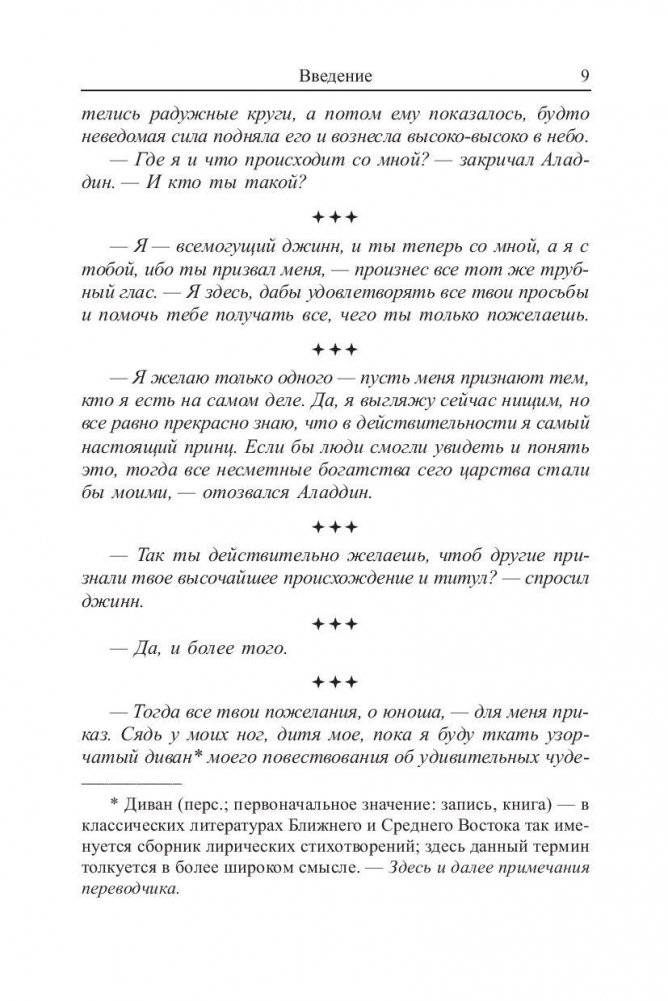 Введение 9

телись радужные круги, а потом ему показалось, будто неведомая сила подняла его и вознесла высоко-высоко в небо.

— Где я и что происходит со мной? — закричал Аладдин. — И кто ты такой?

✦✦✦

— Я — всемогущий джинн, и ты теперь со мной, а я с тобой, ибо ты призвал меня, — произнес все тот же трубный глас. — Я здесь, дабы удовлетворять все твои просьбы и помочь тебе получать все, чего ты только пожелаешь.

✦✦✦

— Я желаю только одного — пусть меня признают тем, кто я есть на самом деле. Да, я выгляжу сейчас нищим, но все равно прекрасно знаю, что в действительности я самый настоящий принц. Если бы люди смогли увидеть и понять это, тогда все несметные богатства сего царства стали бы моими, — отозвался Аладдин.

✦✦✦

— Так ты действительно желаешь, чтоб другие признали твое высочайшее происхождение и титул? — спросил джинн.

✦✦✦

— Да, и более того.

✦✦✦

— Тогда все твои пожелания, о юноша, — для меня приказ. Сядь у моих ног, дитя мое, пока я буду ткать узорчатый диван* моего повествования об удивительных чуде-

* Диван (перс.; первоначальное значение: запись, книга) — в классических литературах Ближнего и Среднего Востока так именуется сборник лирических стихотворений; здесь данный термин толкуется в более широком смысле. — Здесь и далее примечания переводчика.